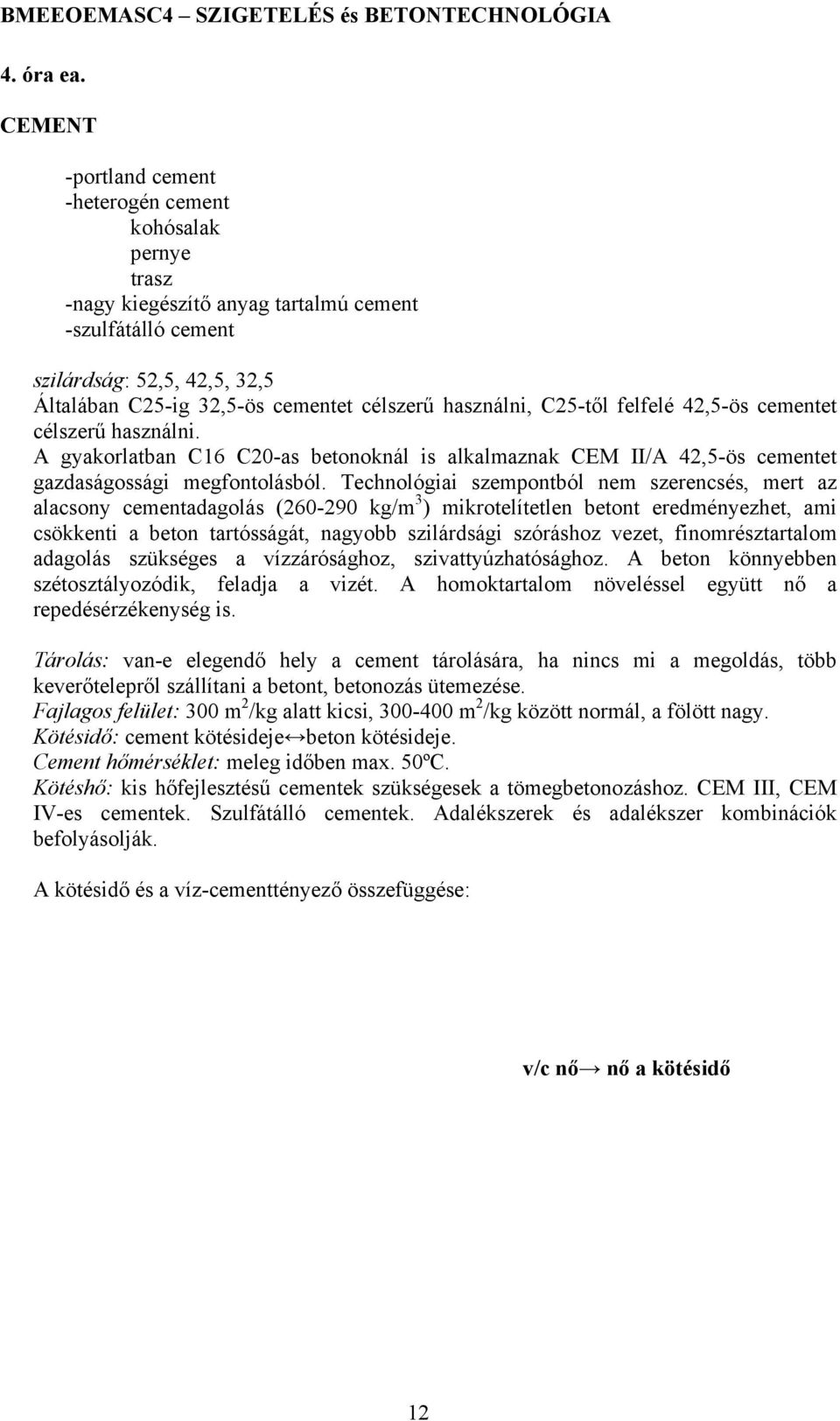 BMEEOEMASC4 – SZIGETELÉS és BETONTECHNOLÓGIA

4. óra ea.

CEMENT

-portland cement
-heterogén cement
kohósalak
pernye
trasz
-nagy kiegészítő anyag tartalmú cement
-szulfátálló cement

szilárdság: 52,5, 42,5, 32,5
Általában C25-ig 32,5-ös cementet célszerű használni, C25-től felfelé 42,5-ös cementet célszerű használni.
A gyakorlatban C16 C20-as betonoknál is alkalmaznak CEM II/A 42,5-ös cementet gazdaságossági megfontolásból. Technológiai szempontból nem szerencsés, mert az alacsony cementadagolás (260-290 kg/m$^3$) mikrotelítetlen betont eredményezhet, ami csökkenti a beton tartósságát, nagyobb szilárdsági szóráshoz vezet, finomrésztartalom adagolás szükséges a vízzárósághoz, szivattyúzhatósághoz. A beton könnyebben szétosztályozódik, feladja a vizét. A homoktartalom növeléssel együtt nő a repedésérzékenység is.

Tárolás: van-e elegendő hely a cement tárolására, ha nincs mi a megoldás, több keverőtelepről szállítani a betont, betonozás ütemezése.
Fajlagos felület: 300 m$^2$/kg alatt kicsi, 300-400 m$^2$/kg között normál, a fölött nagy.
Kötésidő: cement kötésideje↔beton kötésideje.
Cement hőmérséklet: meleg időben max. 50ºC.
Kötéshő: kis hőfejlesztésű cementek szükségesek a tömegbetonozáshoz. CEM III, CEM IV-es cementek. Szulfátálló cementek. Adalékszerek és adalékszer kombinációk befolyásolják.

A kötésidő és a víz-cementtényező összefüggése:

v/c nő→ nő a kötésidő

12